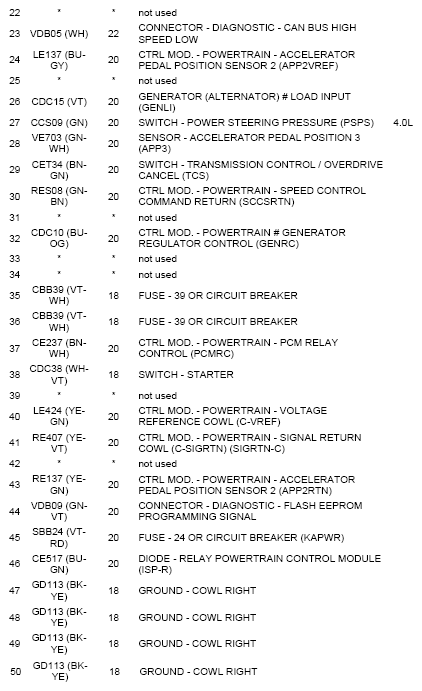 | 22 | * | * | not used | |
|---|---|---|---|---|
| 23 | VDB05 (WH) | 22 | CONNECTOR - DIAGNOSTIC - CAN BUS HIGH SPEED LOW | |
| 24 | LE137 (BU-GY) | 20 | CTRL MOD. - POWERTRAIN - ACCELERATOR PEDAL POSITION SENSOR 2 (APP2VREF) | |
| 25 | * | * | not used | |
| 26 | CDC15 (VT) | 20 | GENERATOR (ALTERNATOR) # LOAD INPUT (GENLI) | |
| 27 | CCS09 (GN) | 20 | SWITCH - POWER STEERING PRESSURE (PSPS) | 4.0L |
| 28 | VE703 (GN-WH) | 20 | SENSOR - ACCELERATOR PEDAL POSITION 3 (APP3) | |
| 29 | CET34 (BN-GN) | 20 | SWITCH - TRANSMISSION CONTROL / OVERDRIVE CANCEL (TCS) | |
| 30 | RES08 (GN-BN) | 20 | CTRL MOD. - POWERTRAIN - SPEED CONTROL COMMAND RETURN (SCCSRTN) | |
| 31 | * | * | not used | |
| 32 | CDC10 (BU-OG) | 20 | CTRL MOD. - POWERTRAIN # GENERATOR REGULATOR CONTROL (GENRC) | |
| 33 | * | * | not used | |
| 34 | * | * | not used | |
| 35 | CBB39 (VT-WH) | 18 | FUSE - 39 OR CIRCUIT BREAKER | |
| 36 | CBB39 (VT-WH) | 18 | FUSE - 39 OR CIRCUIT BREAKER | |
| 37 | CE237 (BN-WH) | 20 | CTRL MOD. - POWERTRAIN - PCM RELAY CONTROL (PCMRC) | |
| 38 | CDC38 (WH-VT) | 18 | SWITCH - STARTER | |
| 39 | * | * | not used | |
| 40 | LE424 (YE-GN) | 20 | CTRL MOD. - POWERTRAIN - VOLTAGE REFERENCE COWL (C-VREF) | |
| 41 | RE407 (YE-VT) | 20 | CTRL MOD. - POWERTRAIN - SIGNAL RETURN COWL (C-SIGRTN) (SIGRTN-C) | |
| 42 | * | * | not used | |
| 43 | RE137 (YE-GN) | 20 | CTRL MOD. - POWERTRAIN - ACCELERATOR PEDAL POSITION SENSOR 2 (APP2RTN) | |
| 44 | VDB09 (GN-VT) | 20 | CONNECTOR - DIAGNOSTIC - FLASH EEPROM PROGRAMMING SIGNAL | |
| 45 | SBB24 (VT-RD) | 20 | FUSE - 24 OR CIRCUIT BREAKER (KAPWR) | |
| 46 | CE517 (BU-GN) | 20 | DIODE - RELAY POWERTRAIN CONTROL MODULE (ISP-R) | |
| 47 | GD113 (BK-YE) | 18 | GROUND - COWL RIGHT | |
| 48 | GD113 (BK-YE) | 18 | GROUND - COWL RIGHT | |
| 49 | GD113 (BK-YE) | 18 | GROUND - COWL RIGHT | |
| 50 | GD113 (BK-YE) | 18 | GROUND - COWL RIGHT | |